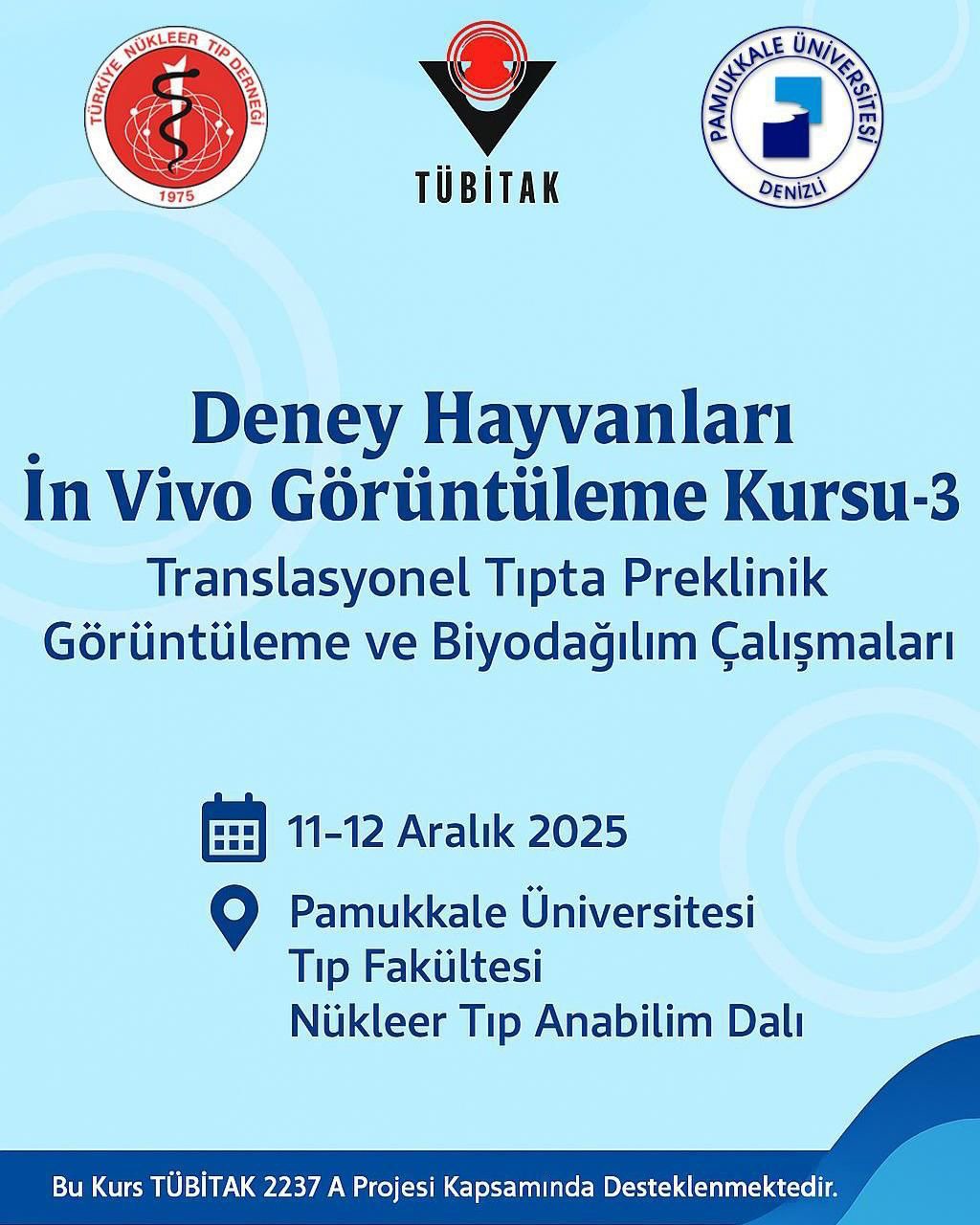 TÜRKİYE NÜKLEER TIP DERNEĞİ
1975

TÜBİTAK

PAMUKKALE ÜNİVERSİTESİ
DENİZLİ

Deney Hayvanları
İn Vivo Görüntüleme Kursu-3

Translasyonel Tıpta Preklinik
Görüntüleme ve Biyodağılım Çalışmaları

11-12 Aralık 2025

Pamukkale Üniversitesi
Tıp Fakültesi
Nükleer Tıp Anabilim Dalı

Bu Kurs TÜBİTAK 2237 A Projesi Kapsamında Desteklenmektedir.